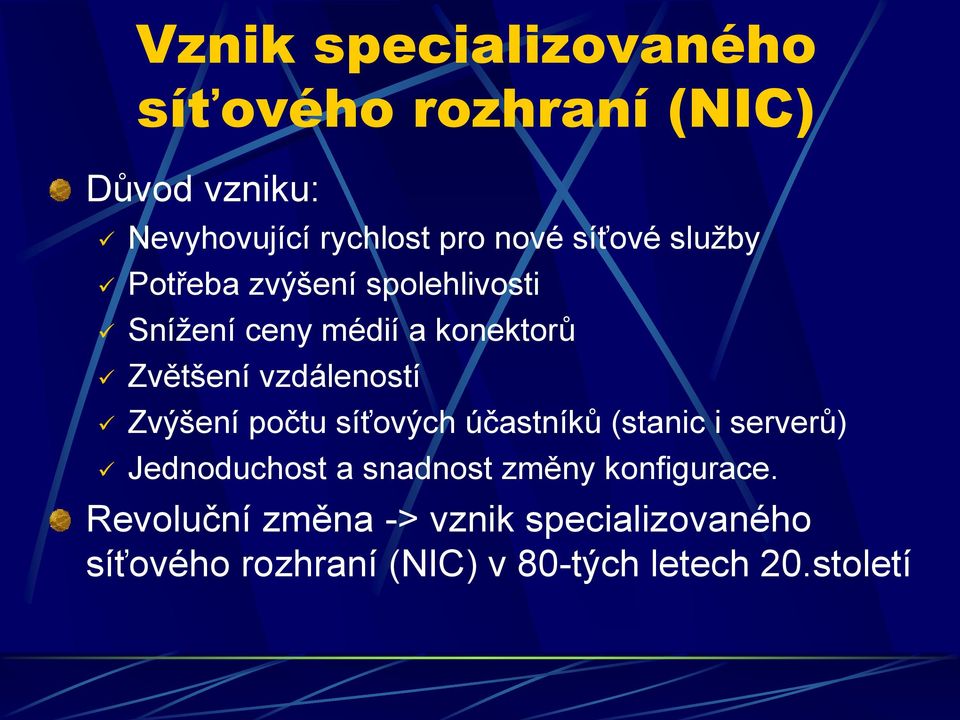 Vznik specializovaného síťového rozhraní (NIC)

Důvod vzniku:

✓ Nevyhovující rychlost pro nové síťové služby
✓ Potřeba zvýšení spolehlivosti
✓ Snížení ceny médií a konektorů
✓ Zvětšení vzdáleností
✓ Zvýšení počtu síťových účastníků (stanic i serverů)
✓ Jednoduchost a snadnost změny konfigurace.

Revoluční změna -> vznik specializovaného síťového rozhraní (NIC) v 80-tých letech 20.století